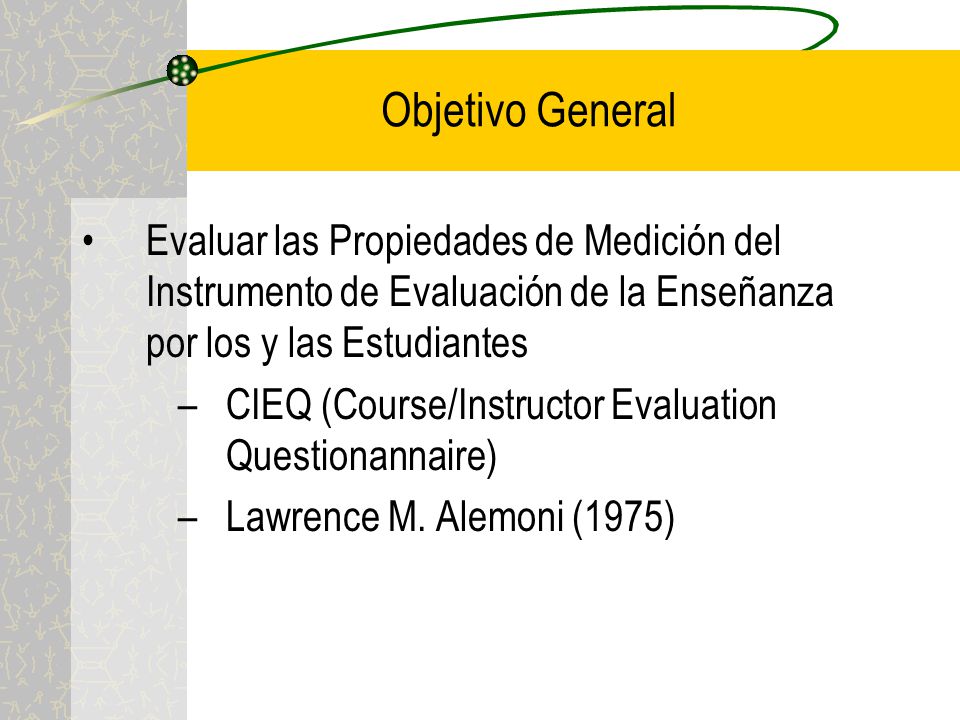 Objetivo General

• Evaluar las Propiedades de Medición del Instrumento de Evaluación de la Enseñanza por los y las Estudiantes

– CIEQ (Course/Instructor Evaluation Questionannaire)

– Lawrence M. Alemoni (1975)